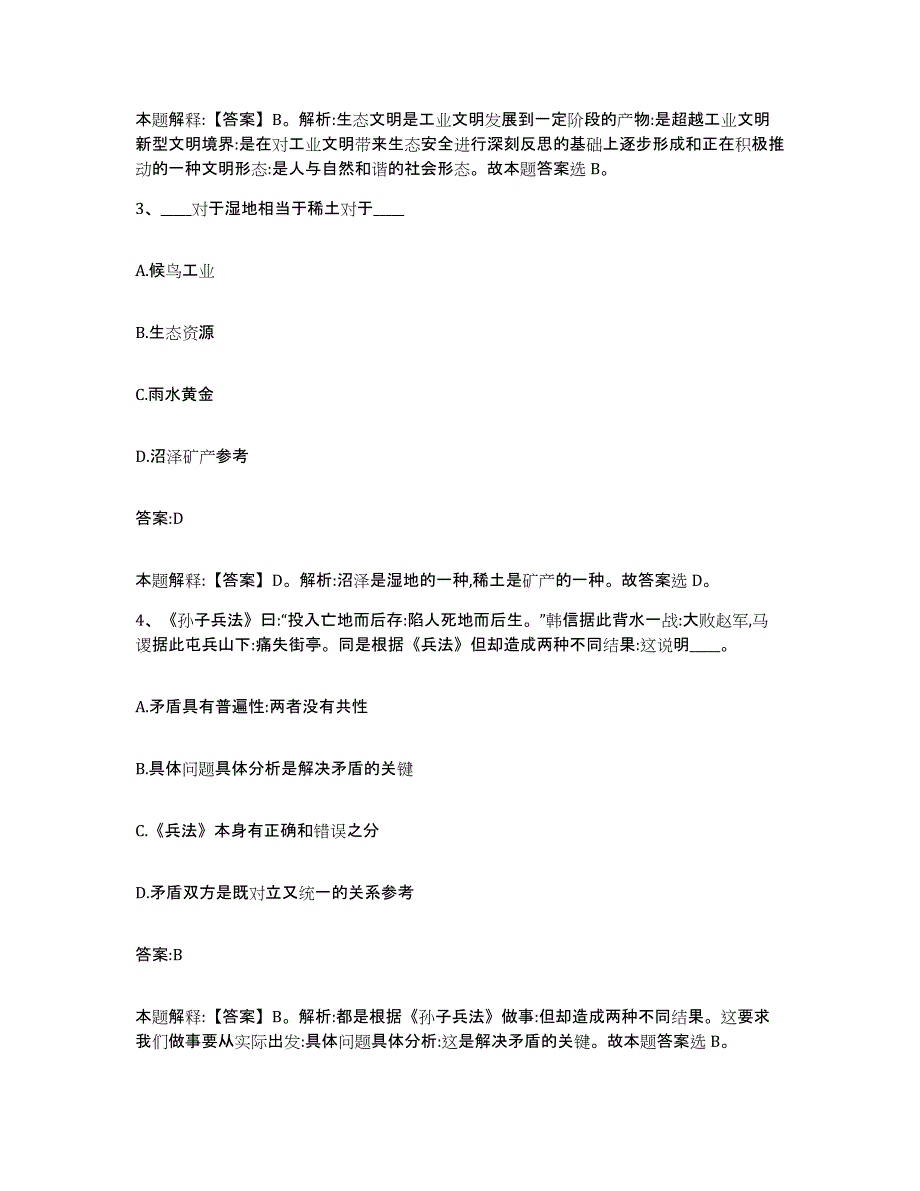 本题解释:【答案】B。解析:生态文明是工业文明发展到一定阶段的产物:是超越工业文明新型文明境界:是在对工业文明带来生态安全进行深刻反思的基础上逐步形成和正在积极推动的一种文明形态:是人与自然和谐的社会形态。故本题答案选 B。

3、____对于湿地相当于稀土对于____

A.候鸟工业

B.生态资源

C.雨水黄金

D.沼泽矿产参考

答案:D

本题解释:【答案】D。解析:沼泽是湿地的一种,稀土是矿产的一种。故答案选 D。

4、《孙子兵法》曰:“投入亡地而后存:陷人死地而后生。”韩信据此背水一战:大败赵军,马谡据此屯兵山下:痛失街亭。同是根据《兵法》但却造成两种不同结果:这说明____。

A.矛盾具有普遍性:两者没有共性

B.具体问题具体分析是解决矛盾的关键

C.《兵法》本身有正确和错误之分

D.矛盾双方是既对立又统一的关系参考

答案:B

本题解释:【答案】B。解析:都是根据《孙子兵法》做事:但却造成两种不同结果。这要求我们做事要从实际出发:具体问题具体分析:这是解决矛盾的关键。故本题答案选 B。